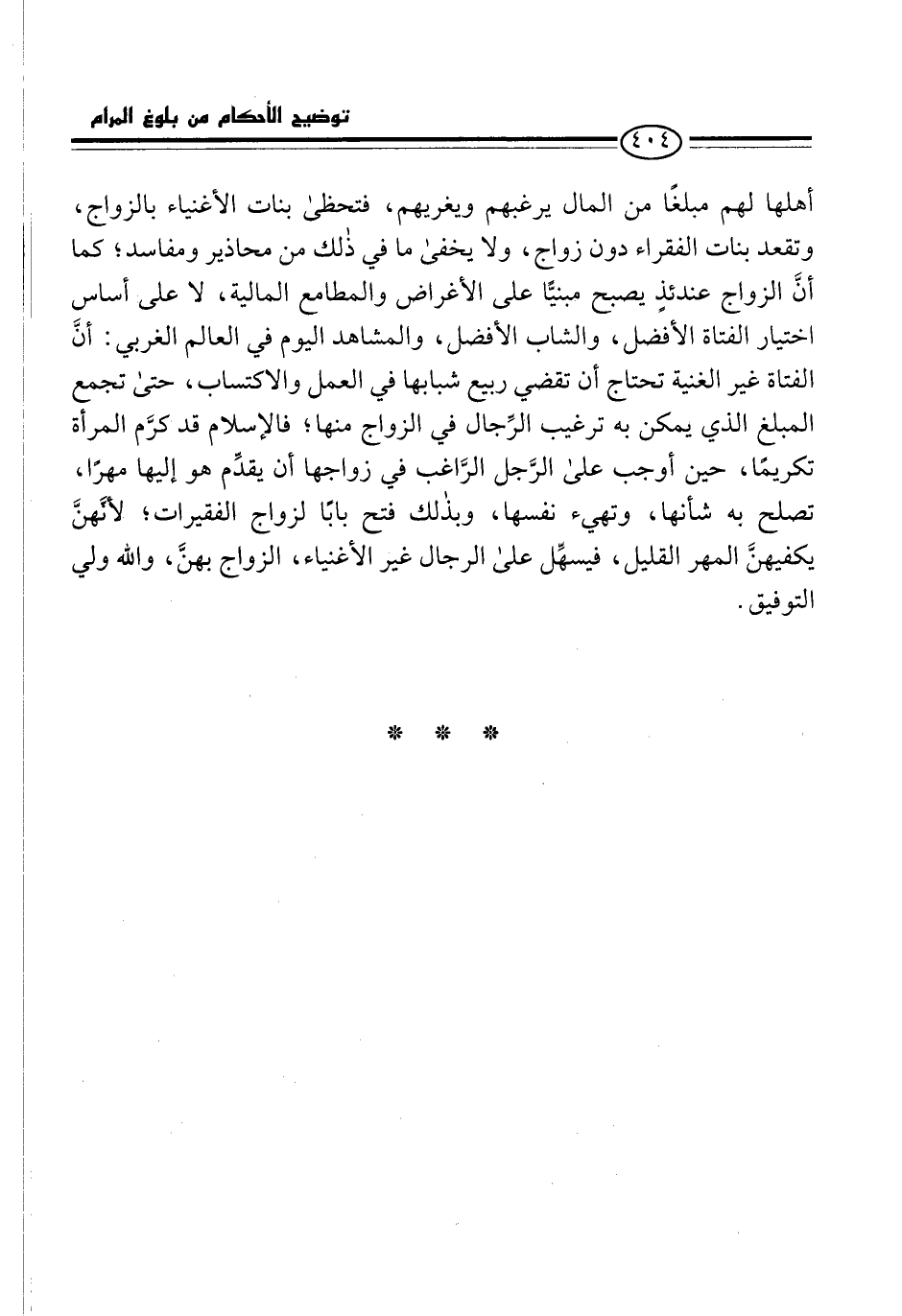 توضيح الأحكام من بلوغ المرام

٤٠٤

أهلها لهم مبلغًا من المال يرغبهم ويغريهم، فتحظىٰ بنات الأغنياء بالزواج، وتقعد بنات الفقراء دون زواج، ولا يخفىٰ ما في ذٰلك من محاذير ومفاسد؛ كما أنَّ الزواج عندئذٍ يصبح مبنيًّا على الأغراض والمطامع المالية، لا على أساس اختيار الفتاة الأفضل، والشاب الأفضل، والمشاهد اليوم في العالم الغربي: أنَّ الفتاة غير الغنية تحتاج أن تقضي ربيع شبابها في العمل والاكتساب، حتىٰ تجمع المبلغ الذي يمكن به ترغيب الرِّجال في الزواج منها؛ فالإسلام قد كرَّم المرأة تكريمًا، حين أوجب علىٰ الرَّجل الرَّاغب في زواجها أن يقدِّم هو إليها مهرًا، تصلح به شأنها، وتهيء نفسها، وبذٰلك فتح بابًا لزواج الفقيرات؛ لأنَّهنَّ يكفيهنَّ المهر القليل، فيسهِّل علىٰ الرجال غير الأغنياء، الزواج بهنَّ، والله ولي التوفيق.

* * *